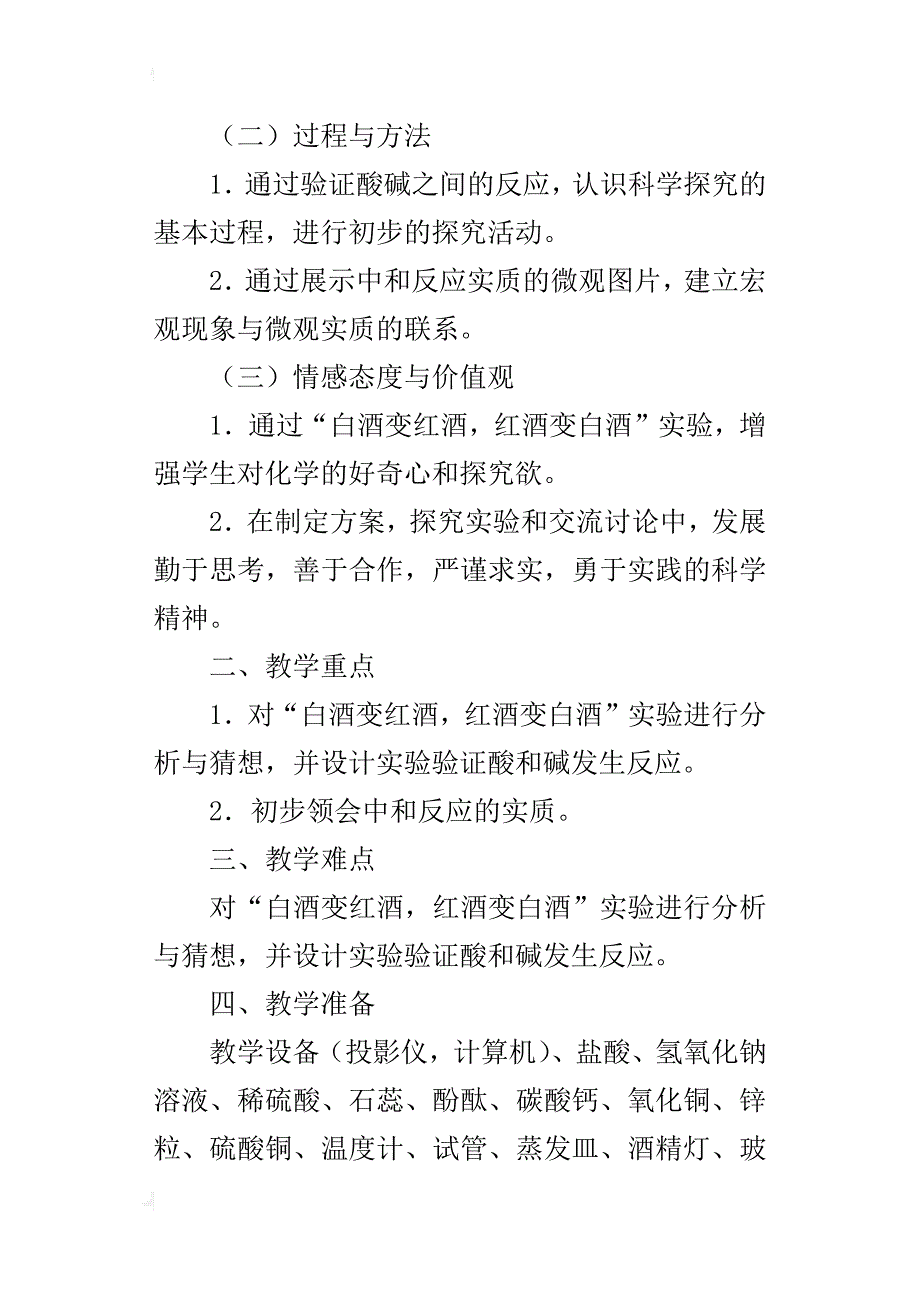 （二）过程与方法

1．通过验证酸碱之间的反应，认识科学探究的基本过程，进行初步的探究活动。

2．通过展示中和反应实质的微观图片，建立宏观现象与微观实质的联系。

（三）情感态度与价值观

1．通过“白酒变红酒，红酒变白酒”实验，增强学生对化学的好奇心和探究欲。

2．在制定方案，探究实验和交流讨论中，发展勤于思考，善于合作，严谨求实，勇于实践的科学精神。

二、教学重点

1．对“白酒变红酒，红酒变白酒”实验进行分析与猜想，并设计实验验证酸和碱发生反应。

2．初步领会中和反应的实质。

三、教学难点

对“白酒变红酒，红酒变白酒”实验进行分析与猜想，并设计实验验证酸和碱发生反应。

四、教学准备

教学设备（投影仪，计算机）、盐酸、氢氧化钠溶液、稀硫酸、石蕊、酚酞、碳酸钙、氧化铜、锌粒、硫酸铜、温度计、试管、蒸发皿、酒精灯、玻